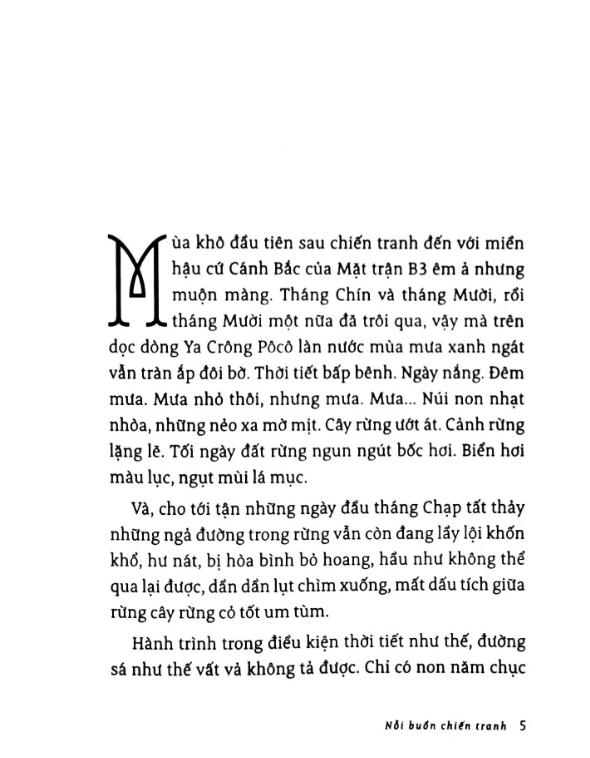 Mùa khô đầu tiên sau chiến tranh đến với miền hậu cứ Cánh Bắc của Mặt trận B3 êm ả nhưng muộn màng. Tháng Chín và tháng Mười, rồi tháng Mười một nữa đã trôi qua, vậy mà trên dọc dòng Ya Crông Pôcô làn nước mùa mưa xanh ngát vẫn tràn ắp đôi bờ. Thời tiết bấp bênh. Ngày nắng. Đêm mưa. Mưa nhỏ thôi, nhưng mưa. Mưa... Núi non nhạt nhòa, những nẻo xa mờ mịt. Cây rừng ướt át. Cảnh rừng lặng lẽ. Tối ngày đất rừng ngun ngút bốc hơi. Biển hơi màu lục, ngụt mùi lá mục.

Và, cho tới tận những ngày đầu tháng Chạp tất thảy những ngả đường trong rừng vẫn còn đang lầy lội khốn khổ, hư nát, bị hòa bình bỏ hoang, hầu như không thể qua lại được, dần dần lụt chìm xuống, mất dấu tích giữa rừng cây rừng cỏ tốt um tùm.

Hành trình trong điều kiện thời tiết như thế, đường sá như thế vất vả không tả được. Chỉ có non năm chục

Nỗi buồn chiến tranh 5